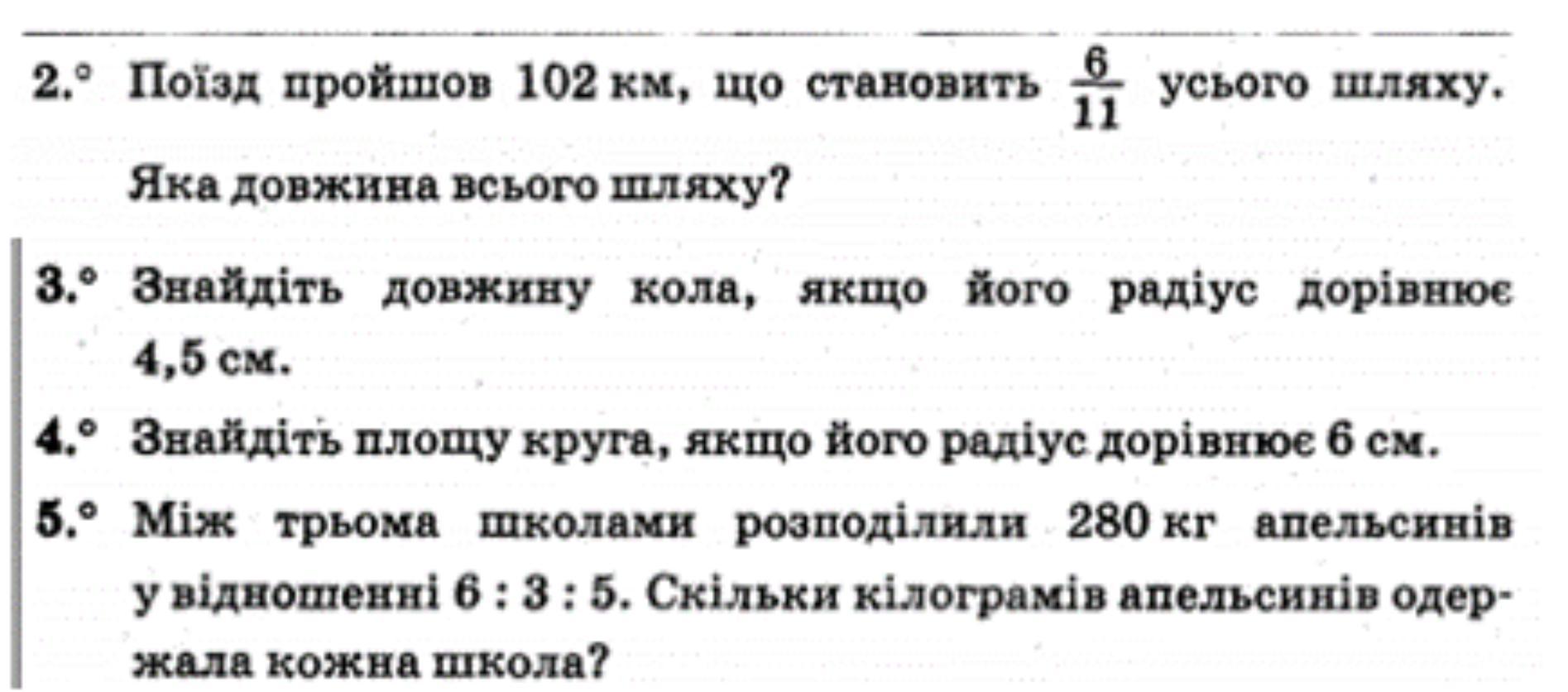 2.° Поїзд пройшов 102 км, що становить $\frac{6}{11}$ усього шляху. Яка довжина всього шляху?

3.° Знайдіть довжину кола, якщо його радіус дорівнює 4,5 см.

4.° Знайдіть площу круга, якщо його радіус дорівнює 6 см.

5.° Між трьома школами розподілили 280 кг апельсинів у відношенні 6 : 3 : 5. Скільки кілограмів апельсинів одержала кожна школа?